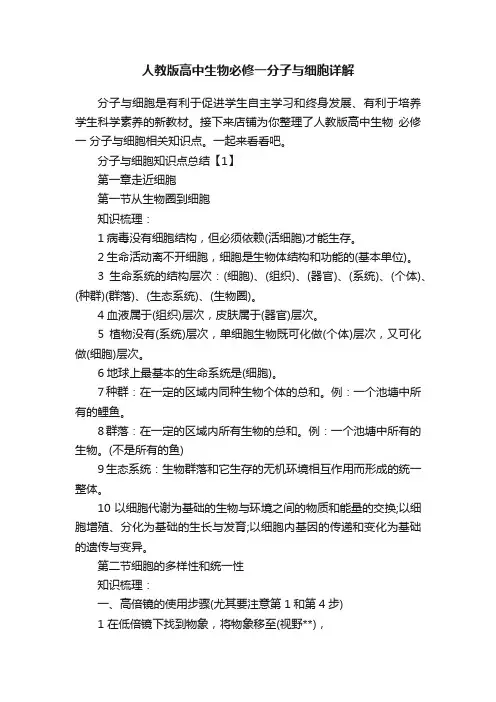 人教版高中生物必修一分子与细胞详解

分子与细胞是有利于促进学生自主学习和终身发展、有利于培养学生科学素养的新教材。接下来店铺为你整理了人教版高中生物 必修一 分子与细胞相关知识点。一起来看看吧。

分子与细胞知识点总结【1】

第一章走近细胞

第一节从生物圈到细胞

知识梳理：

1 病毒没有细胞结构，但必须依赖(活细胞)才能生存。

2 生命活动离不开细胞，细胞是生物体结构和功能的(基本单位)。

3 生命系统的结构层次：(细胞)、(组织)、(器官)、(系统)、(个体)、(种群)(群落)、(生态系统)、(生物圈)。

4 血液属于(组织)层次，皮肤属于(器官)层次。

5 植物没有(系统)层次，单细胞生物既可化做(个体)层次，又可化做(细胞)层次。

6 地球上最基本的生命系统是(细胞)。

7 种群：在一定的区域内同种生物个体的总和。例：一个池塘中所有的鲤鱼。

8 群落：在一定的区域内所有生物的总和。例：一个池塘中所有的生物。(不是所有的鱼)

9 生态系统：生物群落和它生存的无机环境相互作用而形成的统一整体。

10 以细胞代谢为基础的生物与环境之间的物质和能量的交换;以细胞增殖、分化为基础的生长与发育;以细胞内基因的传递和变化为基础的遗传与变异。

第二节细胞的多样性和统一性

知识梳理：

一、高倍镜的使用步骤(尤其要注意第 1 和第 4 步)

1 在低倍镜下找到物象，将物象移至(视野**)，